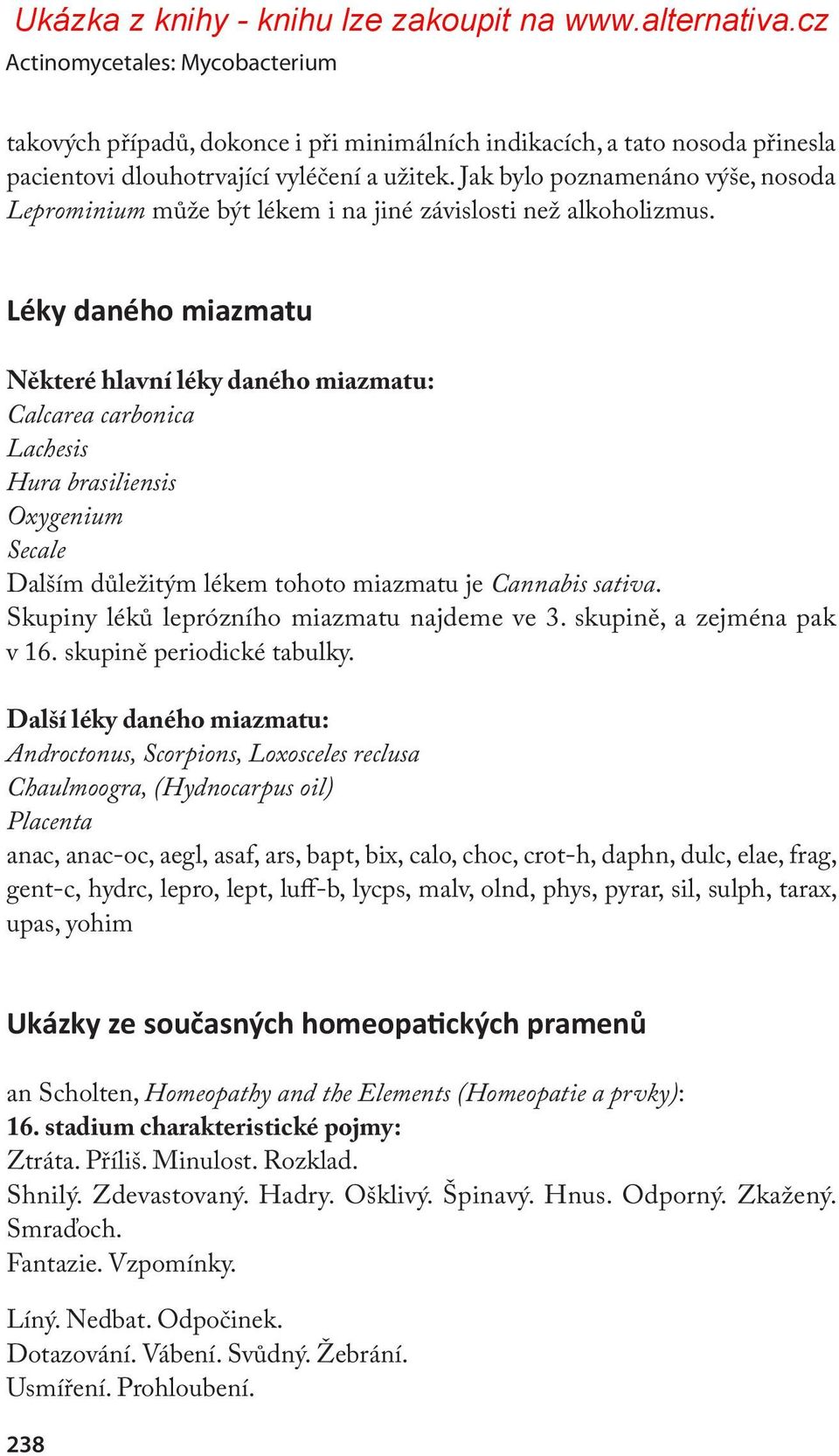 Ukázka z knihy - knihu lze zakoupit na www.alternativa.cz
Actinomycetales: Mycobacterium

takových případů, dokonce i při minimálních indikacích, a tato nosoda přinesla pacientovi dlouhotrvající vyléčení a užitek. Jak bylo poznamenáno výše, nosoda Leprominium může být lékem i na jiné závislosti než alkoholizmus.

Léky daného miazmatu

Některé hlavní léky daného miazmatu:
Calcarea carbonica
Lachesis
Hura brasiliensis
Oxygenium
Secale
Dalším důležitým lékem tohoto miazmatu je Cannabis sativa.
Skupiny léků leprózního miazmatu najdeme ve 3. skupině, a zejména pak v 16. skupině periodické tabulky.

Další léky daného miazmatu:
Androctonus, Scorpions, Loxosceles reclusa
Chaulmoogra, (Hydnocarpus oil)
Placenta
anac, anac-oc, aegl, asaf, ars, bapt, bix, calo, choc, crot-h, daphn, dulc, elae, frag, gent-c, hydrc, lepro, lept, luff-b, lycps, malv, olnd, phys, pyrar, sil, sulph, tarax, upas, yohim

Ukázky ze současných homeopatických pramenů

an Scholten, Homeopathy and the Elements (Homeopatie a prvky):
16. stadium charakteristické pojmy:
Ztráta. Příliš. Minulost. Rozklad.
Shnilý. Zdevastovaný. Hadry. Ošklivý. Špinavý. Hnus. Odporný. Zkažený. Smraďoch.
Fantazie. Vzpomínky.

Líný. Nedbat. Odpočinek.
Dotazování. Vábení. Svůdný. Žebrání.
Usmíření. Prohloubení.

238